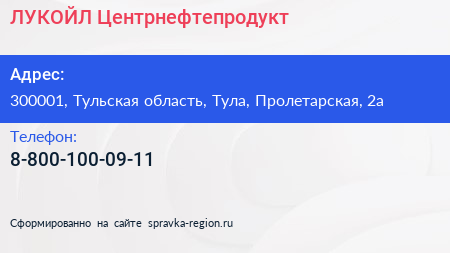 ЛУКОЙЛ Центрнефтепродукт

Адрес:
300001, Тульская область, Тула, Пролетарская, 2а

Телефон:
8-800-100-09-11

Сформированно на сайте spravka-region.ru